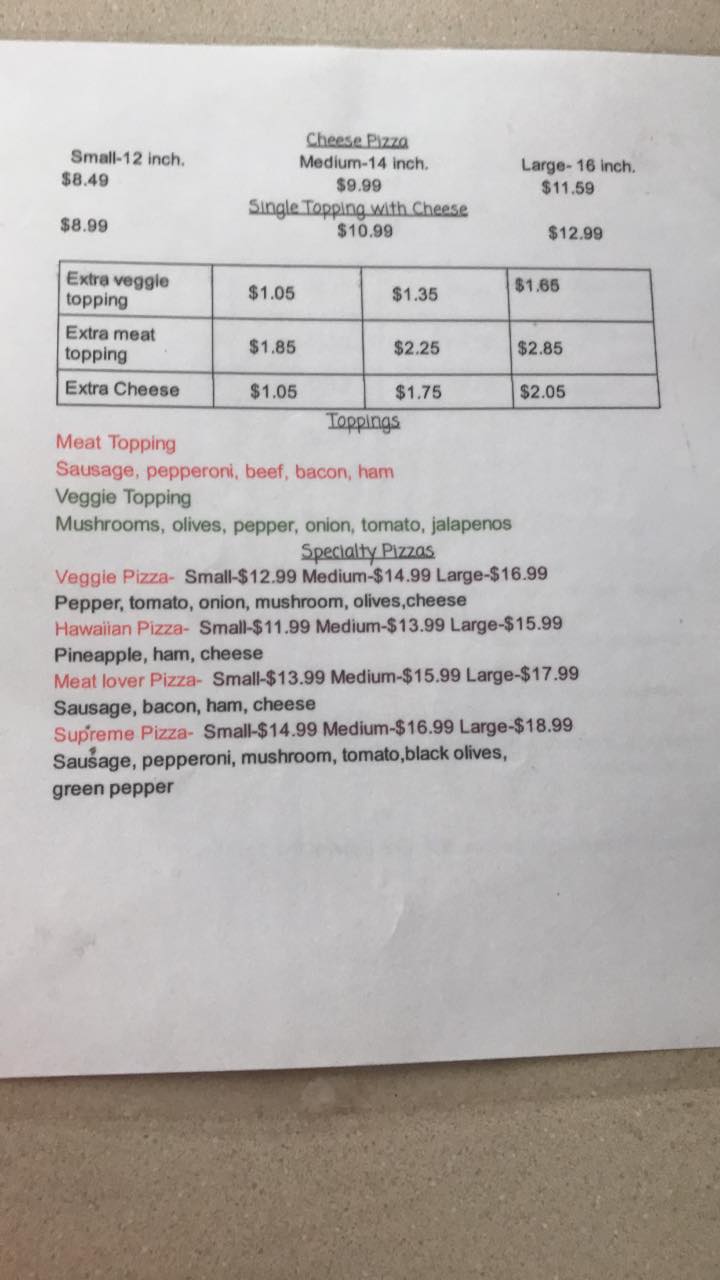 Cheese Pizza

Small-12 inch.
$8.49

Medium-14 inch.
$9.99

Large- 16 inch.
$11.59

Single Topping with Cheese

$8.99

$10.99

$12.99

| Extra veggie topping | $1.05 | $1.35 | $1.65 |
|---|---|---|---|
| Extra meat topping | $1.85 | $2.25 | $2.85 |
| Extra Cheese | $1.05 | $1.75 | $2.05 |

Toppings

Meat Topping
Sausage, pepperoni, beef, bacon, ham
Veggie Topping
Mushrooms, olives, pepper, onion, tomato, jalapenos

Specialty Pizzas

Veggie Pizza- Small-$12.99 Medium-$14.99 Large-$16.99
Pepper, tomato, onion, mushroom, olives,cheese
Hawaiian Pizza- Small-$11.99 Medium-$13.99 Large-$15.99
Pineapple, ham, cheese
Meat lover Pizza- Small-$13.99 Medium-$15.99 Large-$17.99
Sausage, bacon, ham, cheese
Supreme Pizza- Small-$14.99 Medium-$16.99 Large-$18.99
Sausage, pepperoni, mushroom, tomato,black olives, green pepper